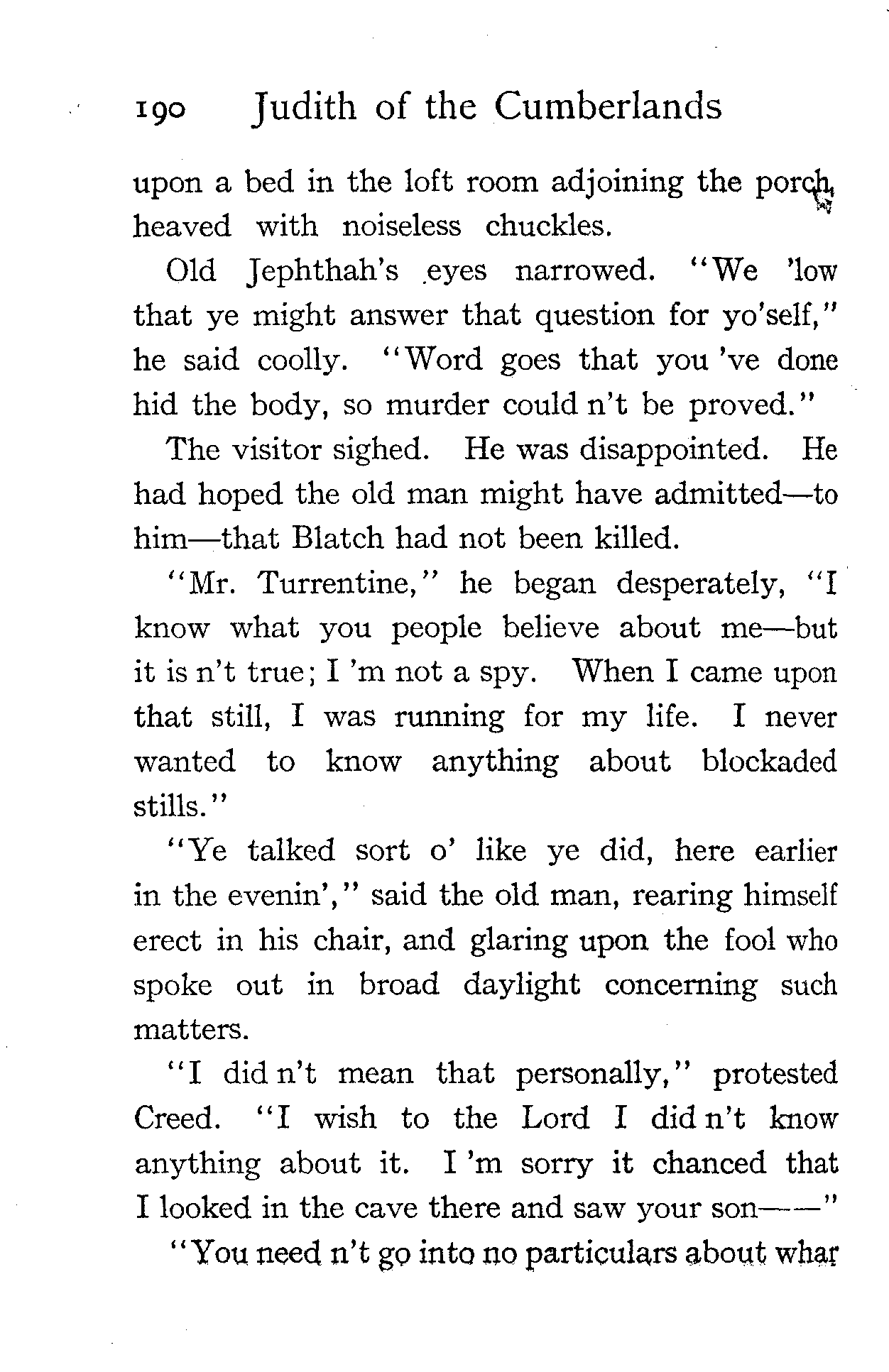 190 Judith of the Cumberlands

upon a bed in the loft room adjoining the porch, heaved with noiseless chuckles.

Old Jephthah's eyes narrowed. "We 'low that ye might answer that question for yo'self," he said coolly. "Word goes that you 've done hid the body, so murder could n't be proved."

The visitor sighed. He was disappointed. He had hoped the old man might have admitted—to him—that Blatch had not been killed.

"Mr. Turrentine," he began desperately, "I know what you people believe about me—but it is n't true; I 'm not a spy. When I came upon that still, I was running for my life. I never wanted to know anything about blockaded stills."

"Ye talked sort o' like ye did, here earlier in the evenin'," said the old man, rearing himself erect in his chair, and glaring upon the fool who spoke out in broad daylight concerning such matters.

"I did n't mean that personally," protested Creed. "I wish to the Lord I did n't know anything about it. I 'm sorry it chanced that I looked in the cave there and saw your son——"

"You need n't go into no particulars about whar